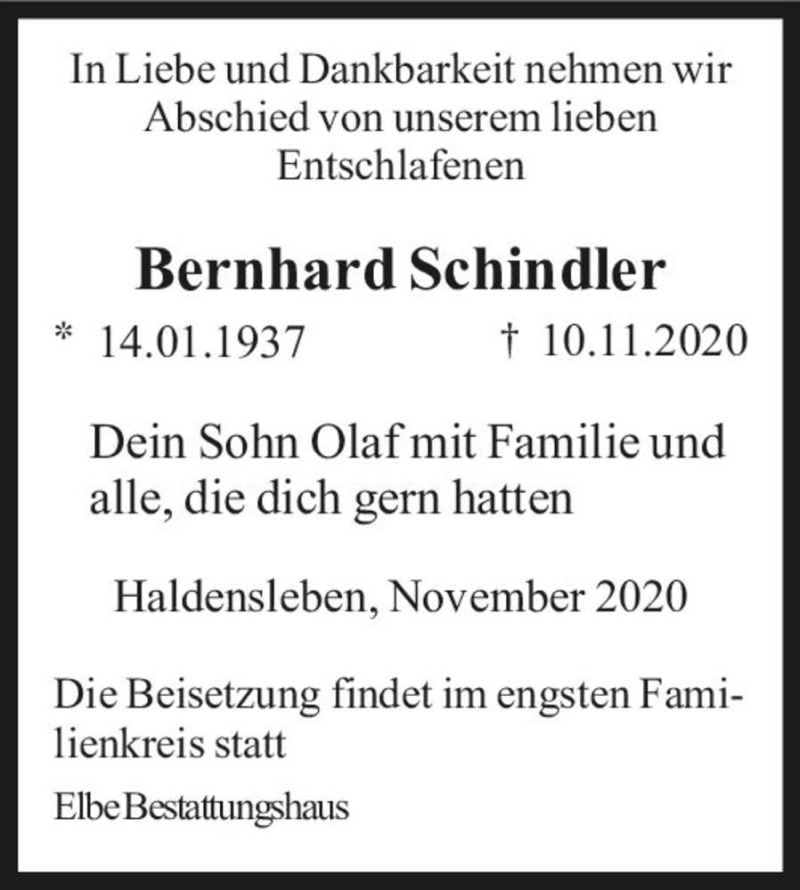 In Liebe und Dankbarkeit nehmen wir Abschied von unserem lieben Entschlafenen

Bernhard Schindler

* 14.01.1937 † 10.11.2020

Dein Sohn Olaf mit Familie und alle, die dich gern hatten

Haldensleben, November 2020

Die Beisetzung findet im engsten Familienkreis statt

Elbe Bestattungshaus